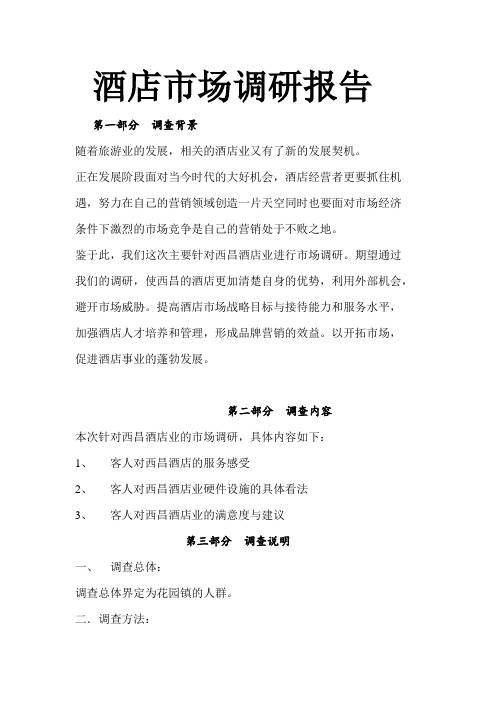 酒店市场调研报告

第一部分　调查背景

随着旅游业的发展，相关的酒店业又有了新的发展契机。

正在发展阶段面对当今时代的大好机会，酒店经营者更要抓住机遇，努力在自己的营销领域创造一片天空同时也要面对市场经济条件下激烈的市场竞争是自己的营销处于不败之地。

鉴于此，我们这次主要针对西昌酒店业进行市场调研。期望通过我们的调研，使西昌的酒店更加清楚自身的优势，利用外部机会，避开市场威胁。提高酒店市场战略目标与接待能力和服务水平，加强酒店人才培养和管理，形成品牌营销的效益。以开拓市场，促进酒店事业的蓬勃发展。

第二部分　调查内容

本次针对西昌酒店业的市场调研，具体内容如下：

1、　客人对西昌酒店的服务感受

2、　客人对西昌酒店业硬件设施的具体看法

3、　客人对西昌酒店业的满意度与建议

第三部分　调查说明

一、　调查总体：

调查总体界定为花园镇的人群。

二．调查方法：